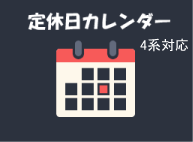 定休日カレンダー

4系対応